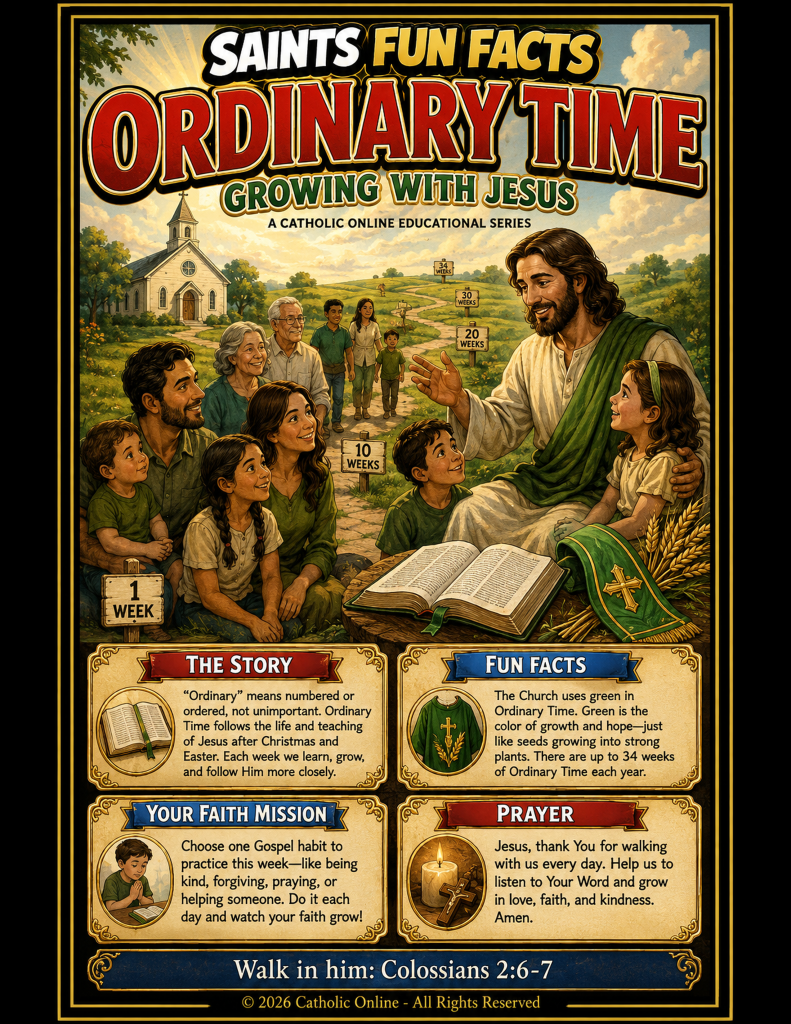 SAINTS FUN FACTS

ORDINARY TIME

GROWING WITH JESUS

A CATHOLIC ONLINE EDUCATIONAL SERIES

34 WEEKS

30 WEEKS

20 WEEKS

10 WEEKS

1 WEEK

THE STORY

"Ordinary" means numbered or ordered, not unimportant. Ordinary Time follows the life and teaching of Jesus after Christmas and Easter. Each week we learn, grow, and follow Him more closely.

FUN FACTS

The Church uses green in Ordinary Time. Green is the color of growth and hope—just like seeds growing into strong plants. There are up to 34 weeks of Ordinary Time each year.

YOUR FAITH MISSION

Choose one Gospel habit to practice this week—like being kind, forgiving, praying, or helping someone. Do it each day and watch your faith grow!

PRAYER

Jesus, thank You for walking with us every day. Help us to listen to Your Word and grow in love, faith, and kindness. Amen.

Walk in him: Colossians 2:6-7

© 2026 Catholic Online - All Rights Reserved